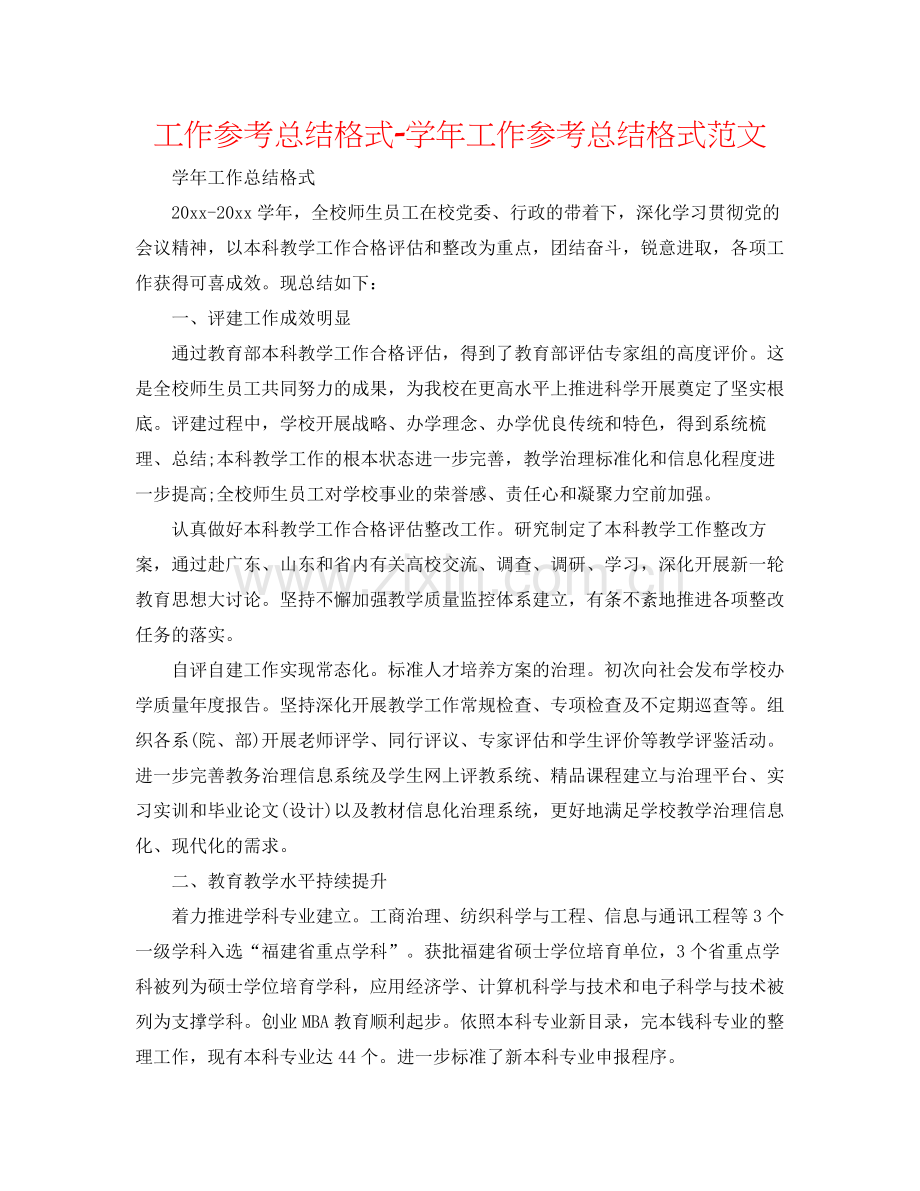 工作参考总结格式-学年工作参考总结格式范文

学年工作总结格式

20xx-20xx学年，全校师生员工在校党委、行政的带着下，深化学习贯彻党的会议精神，以本科教学工作合格评估和整改为重点，团结奋斗，锐意进取，各项工作获得可喜成效。现总结如下：

一、评建工作成效明显

通过教育部本科教学工作合格评估，得到了教育部评估专家组的高度评价。这是全校师生员工共同努力的成果，为我校在更高水平上推进科学开展奠定了坚实根底。评建过程中，学校开展战略、办学理念、办学优良传统和特色，得到系统梳理、总结;本科教学工作的根本状态进一步完善，教学治理标准化和信息化程度进一步提高;全校师生员工对学校事业的荣誉感、责任心和凝聚力空前加强。

认真做好本科教学工作合格评估整改工作。研究制定了本科教学工作整改方案，通过赴广东、山东和省内有关高校交流、调查、调研、学习，深化开展新一轮教育思想大讨论。坚持不懈加强教学质量监控体系建立，有条不紊地推进各项整改任务的落实。

自评自建工作实现常态化。标准人才培养方案的治理。初次向社会发布学校办学质量年度报告。坚持深化开展教学工作常规检查、专项检查及不定期巡查等。组织各系(院、部)开展老师评学、同行评议、专家评估和学生评价等教学评鉴活动。进一步完善教务治理信息系统及学生网上评教系统、精品课程建立与治理平台、实习实训和毕业论文(设计)以及教材信息化治理系统，更好地满足学校教学治理信息化、现代化的需求。

二、教育教学水平持续提升

着力推进学科专业建立。工商治理、纺织科学与工程、信息与通讯工程等3个一级学科入选“福建省重点学科”。获批福建省硕士学位培育单位，3个省重点学科被列为硕士学位培育学科，应用经济学、计算机科学与技术和电子科学与技术被列为支撑学科。创业MBA教育顺利起步。依照本科专业新目录，完本钱科专业的整理工作，现有本科专业达44个。进一步标准了新本科专业申报程序。

www.zixin.com.cn